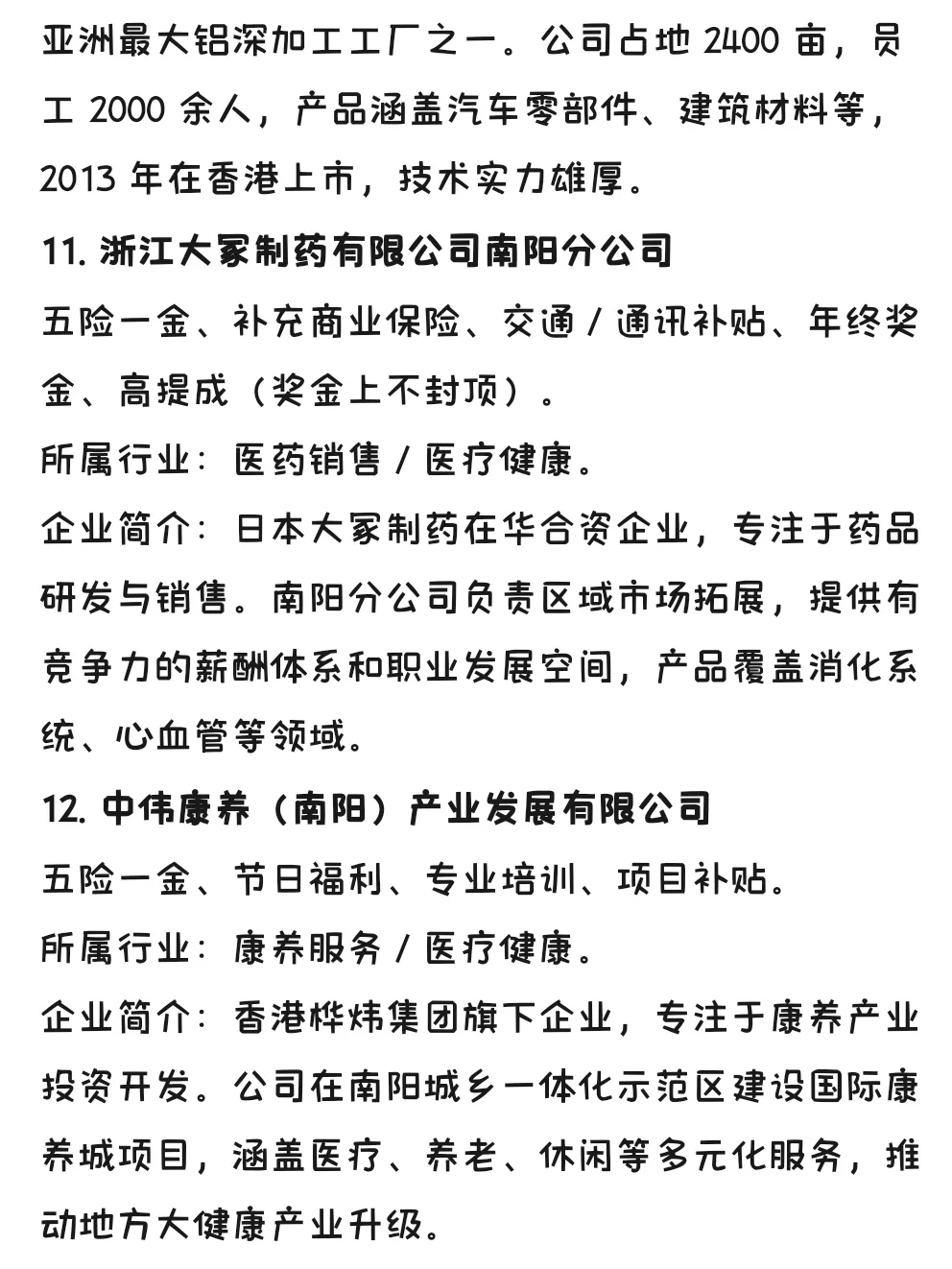 亚洲最大铝深加工工厂之一。公司占地 2400 亩，员工 2000 余人，产品涵盖汽车零部件、建筑材料等，2013 年在香港上市，技术实力雄厚。

11. 浙江大冢制药有限公司南阳分公司

五险一金、补充商业保险、交通 / 通讯补贴、年终奖金、高提成（奖金上不封顶）。

所属行业：医药销售 / 医疗健康。

企业简介：日本大冢制药在华合资企业，专注于药品研发与销售。南阳分公司负责区域市场拓展，提供有竞争力的薪酬体系和职业发展空间，产品覆盖消化系统、心血管等领域。

12. 中伟康养（南阳）产业发展有限公司

五险一金、节日福利、专业培训、项目补贴。

所属行业：康养服务 / 医疗健康。

企业简介：香港桦炜集团旗下企业，专注于康养产业投资开发。公司在南阳城乡一体化示范区建设国际康养城项目，涵盖医疗、养老、休闲等多元化服务，推动地方大健康产业升级。